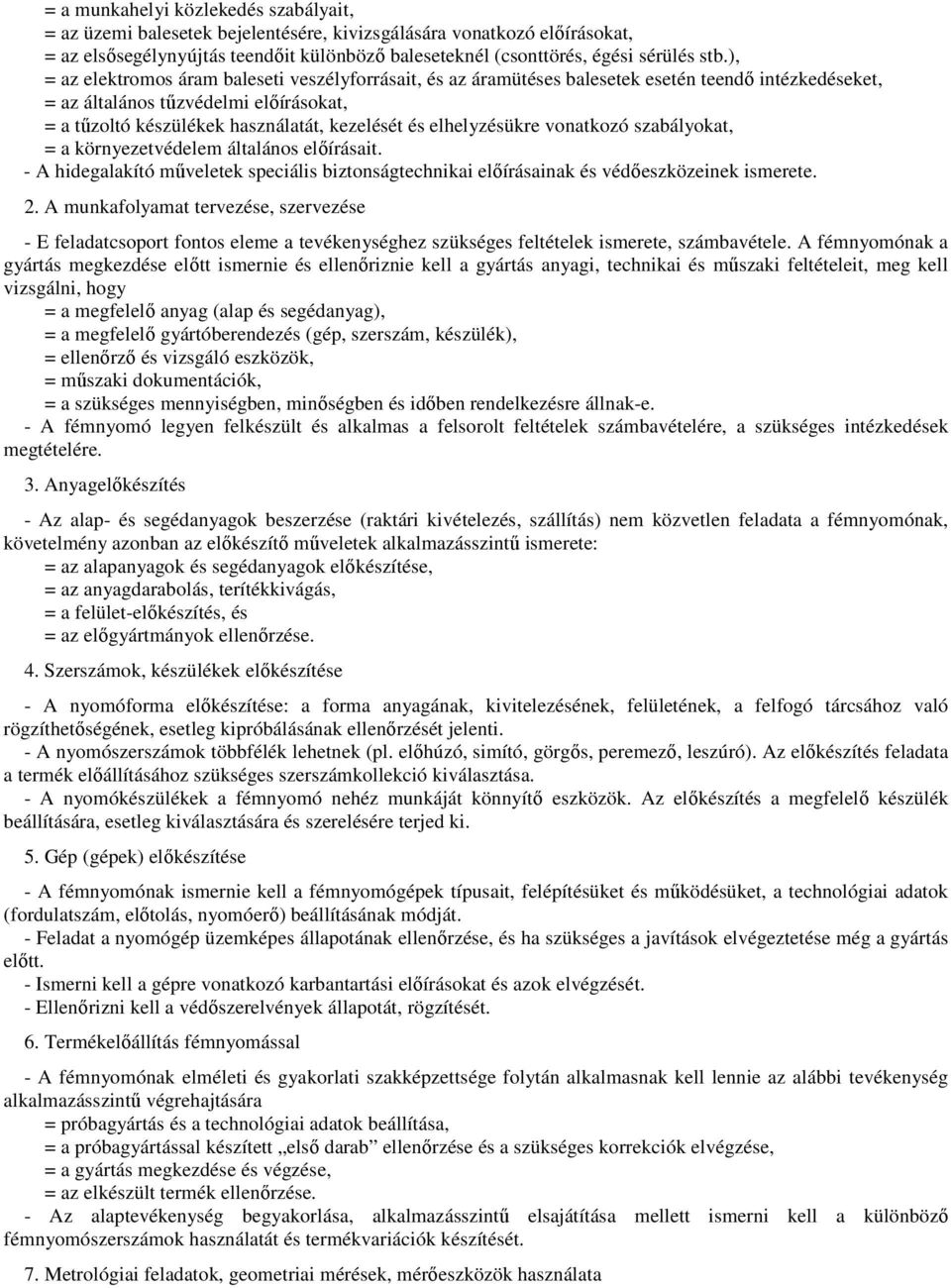 = a munkahelyi közlekedés szabályait,
= az üzemi balesetek bejelentésére, kivizsgálására vonatkozó előírásokat,
= az elsősegélynyújtás teendőit különböző baleseteknél (csonttörés, égési sérülés stb.),
= az elektromos áram baleseti veszélyforrásait, és az áramütéses balesetek esetén teendő intézkedéseket,
= az általános tűzvédelmi előírásokat,
= a tűzoltó készülékek használatát, kezelését és elhelyzésükre vonatkozó szabályokat,
= a környezetvédelem általános előírásait.
- A hidegalakító műveletek speciális biztonságtechnikai előírásainak és védőeszközeinek ismerete.

2. A munkafolyamat tervezése, szervezése

- E feladatcsoport fontos eleme a tevékenységhez szükséges feltételek ismerete, számbavétele. A fémnyomónak a gyártás megkezdése előtt ismernie és ellenőriznie kell a gyártás anyagi, technikai és műszaki feltételeit, meg kell vizsgálni, hogy
= a megfelelő anyag (alap és segédanyag),
= a megfelelő gyártóberendezés (gép, szerszám, készülék),
= ellenőrző és vizsgáló eszközök,
= műszaki dokumentációk,
= a szükséges mennyiségben, minőségben és időben rendelkezésre állnak-e.
- A fémnyomó legyen felkészült és alkalmas a felsorolt feltételek számbavételére, a szükséges intézkedések megtételére.

3. Anyagelőkészítés

- Az alap- és segédanyagok beszerzése (raktári kivételezés, szállítás) nem közvetlen feladata a fémnyomónak, követelmény azonban az előkészítő műveletek alkalmazásszintű ismerete:
= az alapanyagok és segédanyagok előkészítése,
= az anyagdarabolás, terítékkivágás,
= a felület-előkészítés, és
= az előgyártmányok ellenőrzése.

4. Szerszámok, készülékek előkészítése

- A nyomóforma előkészítése: a forma anyagának, kivitelezésének, felületének, a felfogó tárcsához való rögzíthetőségének, esetleg kipróbálásának ellenőrzését jelenti.
- A nyomószerszámok többfélék lehetnek (pl. előhúzó, simító, görgős, peremező, leszúró). Az előkészítés feladata a termék előállításához szükséges szerszámkollekció kiválasztása.
- A nyomókészülékek a fémnyomó nehéz munkáját könnyítő eszközök. Az előkészítés a megfelelő készülék beállítására, esetleg kiválasztására és szerelésére terjed ki.

5. Gép (gépek) előkészítése

- A fémnyomónak ismernie kell a fémnyomógépek típusait, felépítésüket és működésüket, a technológiai adatok (fordulatszám, előtolás, nyomóerő) beállításának módját.
- Feladat a nyomógép üzemképes állapotának ellenőrzése, és ha szükséges a javítások elvégeztetése még a gyártás előtt.
- Ismerni kell a gépre vonatkozó karbantartási előírásokat és azok elvégzését.
- Ellenőrizni kell a védőszerelvények állapotát, rögzítését.

6. Termékelőállítás fémnyomással

- A fémnyomónak elméleti és gyakorlati szakképzettsége folytán alkalmasnak kell lennie az alábbi tevékenység alkalmazásszintű végrehajtására
= próbagyártás és a technológiai adatok beállítása,
= a próbagyártással készített „első darab” ellenőrzése és a szükséges korrekciók elvégzése,
= a gyártás megkezdése és végzése,
= az elkészült termék ellenőrzése.
- Az alaptevékenység begyakorlása, alkalmazásszintű elsajátítása mellett ismerni kell a különböző fémnyomószerszámok használatát és termékvariációk készítését.

7. Metrológiai feladatok, geometriai mérések, mérőeszközök használata